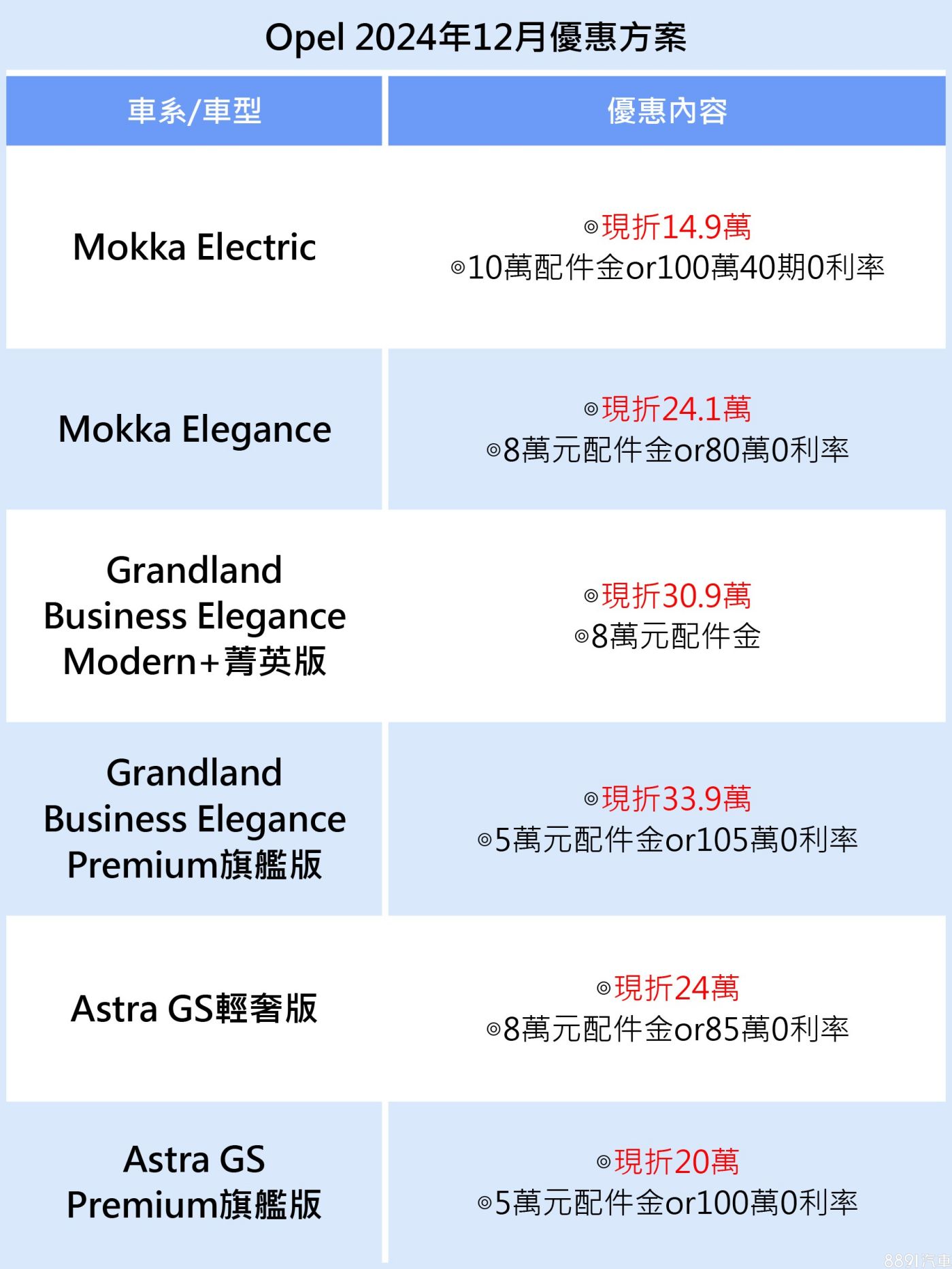 Opel 2024年12月優惠方案

| 車系/車型 | 優惠內容 |
|---|---|
| Mokka Electric | ◎現折14.9萬 ◎10萬配件金or100萬40期0利率 |
| Mokka Elegance | ◎現折24.1萬 ◎8萬元配件金or80萬0利率 |
| Grandland Business Elegance Modern+菁英版 | ◎現折30.9萬 ◎8萬元配件金 |
| Grandland Business Elegance Premium旗艦版 | ◎現折33.9萬 ◎5萬元配件金or105萬0利率 |
| Astra GS輕奢版 | ◎現折24萬 ◎8萬元配件金or85萬0利率 |
| Astra GS Premium旗艦版 | ◎現折20萬 ◎5萬元配件金or100萬0利率 |

8891汽車